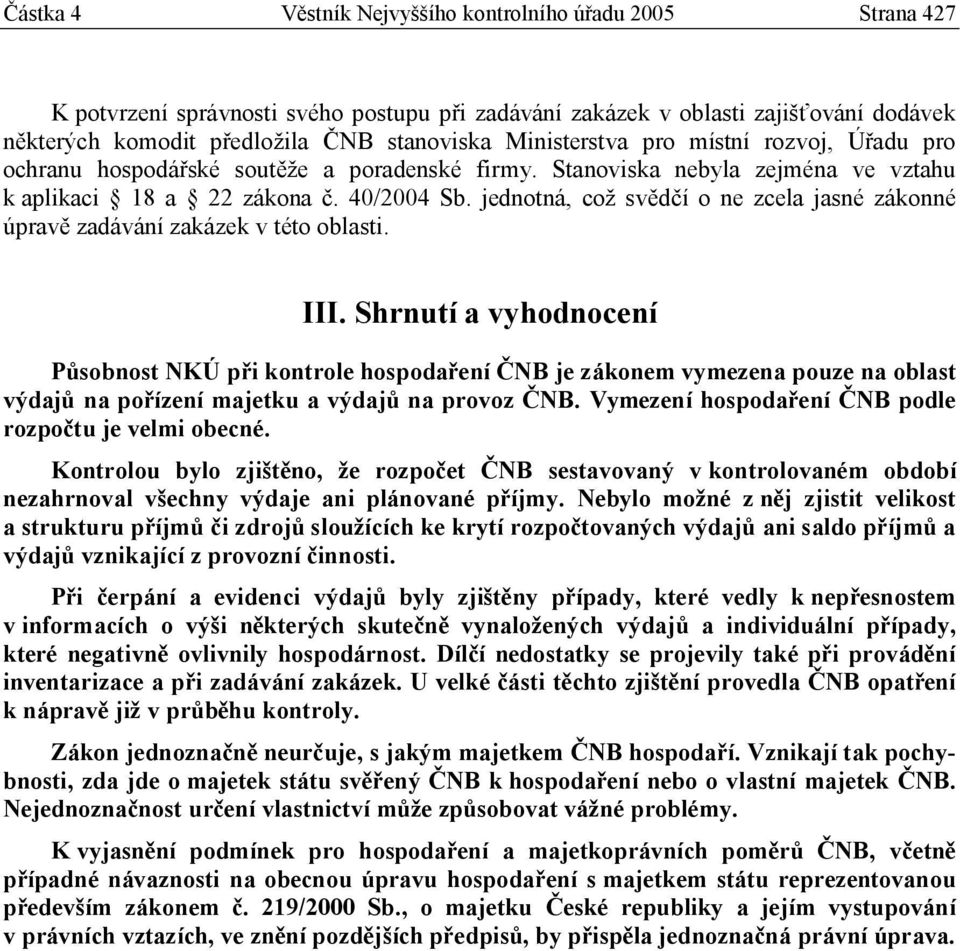 Částka 4 Věstník Nejvyššího kontrolního úřadu 2005 Strana 427

K potvrzení správnosti svého postupu při zadávání zakázek v oblasti zajišťování dodávek některých komodit předložila ČNB stanoviska Ministerstva pro místní rozvoj, Úřadu pro ochranu hospodářské soutěže a poradenské firmy. Stanoviska nebyla zejména ve vztahu k aplikaci § 18 a § 22 zákona č. 40/2004 Sb. jednotná, což svědčí o ne zcela jasné zákonné úpravě zadávání zakázek v této oblasti.

III. Shrnutí a vyhodnocení

Působnost NKÚ při kontrole hospodaření ČNB je zákonem vymezena pouze na oblast výdajů na pořízení majetku a výdajů na provoz ČNB. Vymezení hospodaření ČNB podle rozpočtu je velmi obecné.

Kontrolou bylo zjištěno, že rozpočet ČNB sestavovaný v kontrolovaném období nezahrnoval všechny výdaje ani plánované příjmy. Nebylo možné z něj zjistit velikost a strukturu příjmů či zdrojů sloužících ke krytí rozpočtovaných výdajů ani saldo příjmů a výdajů vznikající z provozní činnosti.

Při čerpání a evidenci výdajů byly zjištěny případy, které vedly k nepřesnostem v informacích o výši některých skutečně vynaložených výdajů a individuální případy, které negativně ovlivnily hospodárnost. Dílčí nedostatky se projevily také při provádění inventarizace a při zadávání zakázek. U velké části těchto zjištění provedla ČNB opatření k nápravě již v průběhu kontroly.

Zákon jednoznačně neurčuje, s jakým majetkem ČNB hospodaří. Vznikají tak pochybnosti, zda jde o majetek státu svěřený ČNB k hospodaření nebo o vlastní majetek ČNB. Nejednoznačnost určení vlastnictví může způsobovat vážné problémy.

K vyjasnění podmínek pro hospodaření a majetkoprávních poměrů ČNB, včetně případné návaznosti na obecnou úpravu hospodaření s majetkem státu reprezentovanou především zákonem č. 219/2000 Sb., o majetku České republiky a jejím vystupování v právních vztazích, ve znění pozdějších předpisů, by přispěla jednoznačná právní úprava.